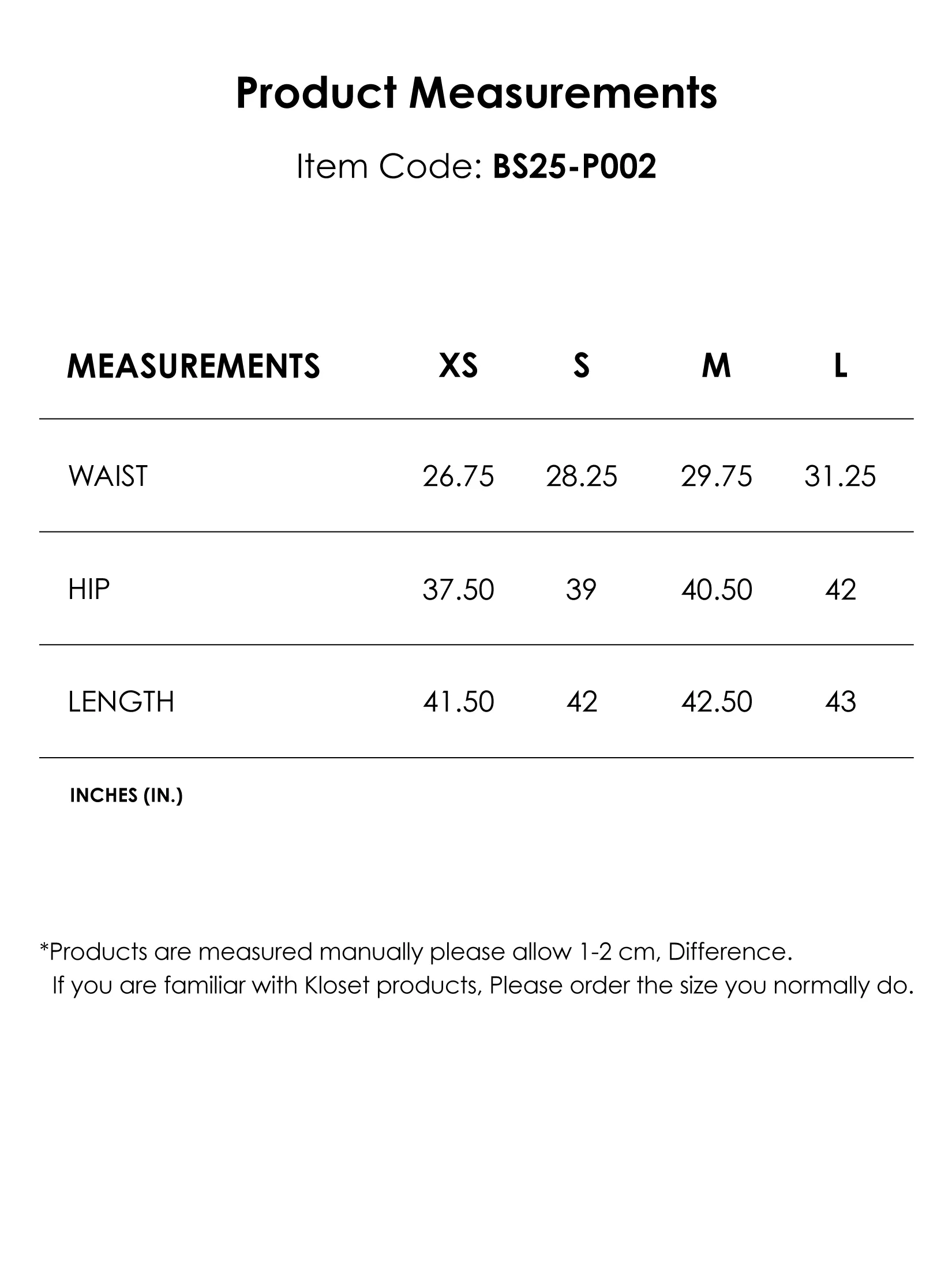 Product Measurements

Item Code: BS25-P002

| MEASUREMENTS | XS | S | M | L |
|---|---|---|---|---|
| WAIST | 26.75 | 28.25 | 29.75 | 31.25 |
| HIP | 37.50 | 39 | 40.50 | 42 |
| LENGTH | 41.50 | 42 | 42.50 | 43 |

INCHES (IN.)

*Products are measured manually please allow 1-2 cm, Difference.
If you are familiar with Kloset products, Please order the size you normally do.